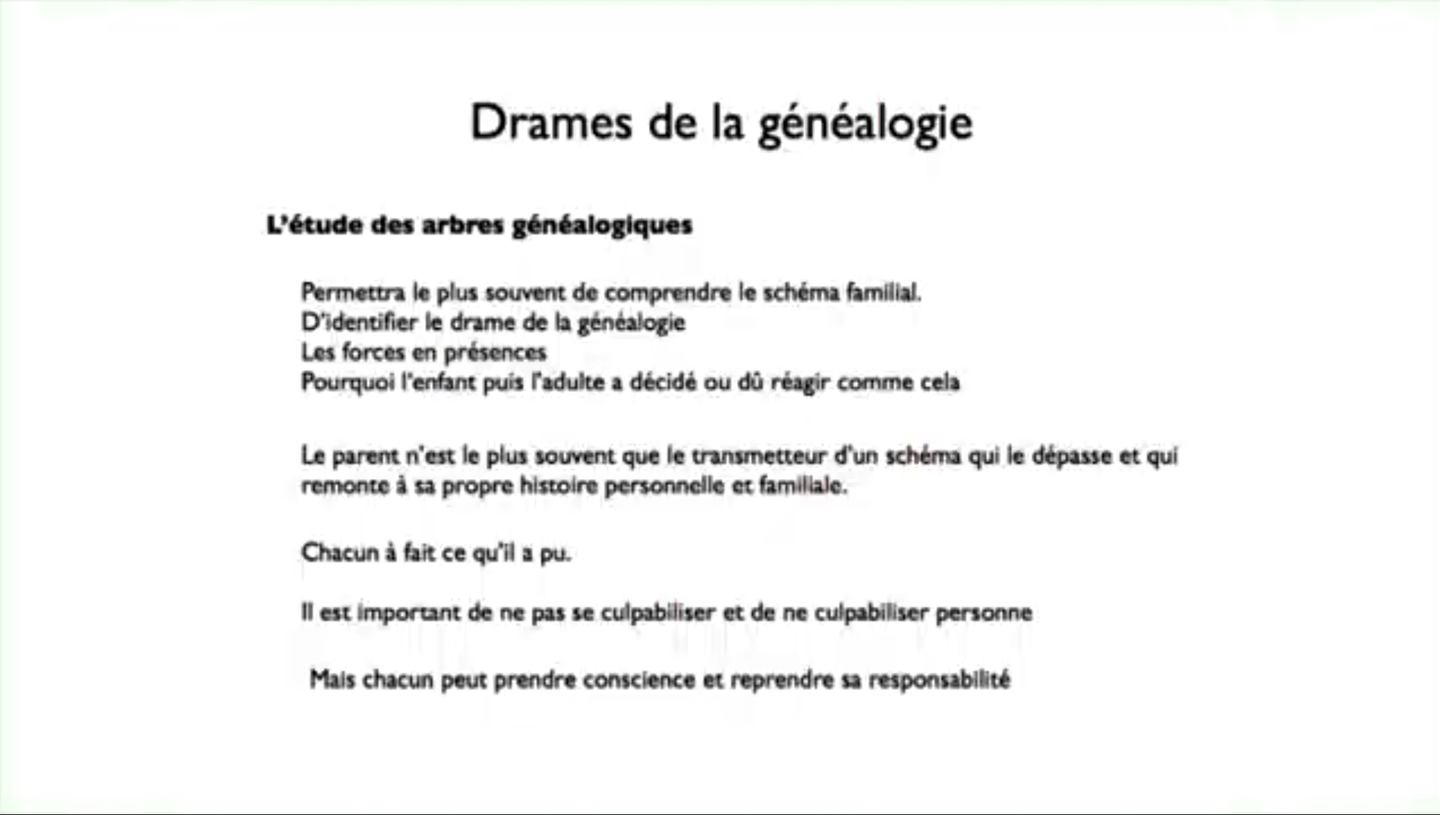 Drames de la généalogie

L'étude des arbres généalogiques

Permettra le plus souvent de comprendre le schéma familial.
D'identifier le drame de la généalogie
Les forces en présences
Pourquoi l'enfant puis l'adulte a décidé ou dû réagir comme cela

Le parent n'est le plus souvent que le transmetteur d'un schéma qui le dépasse et qui remonte à sa propre histoire personnelle et familiale.

Chacun à fait ce qu'il a pu.

Il est important de ne pas se culpabiliser et de ne culpabiliser personne

Mais chacun peut prendre conscience et reprendre sa responsabilité